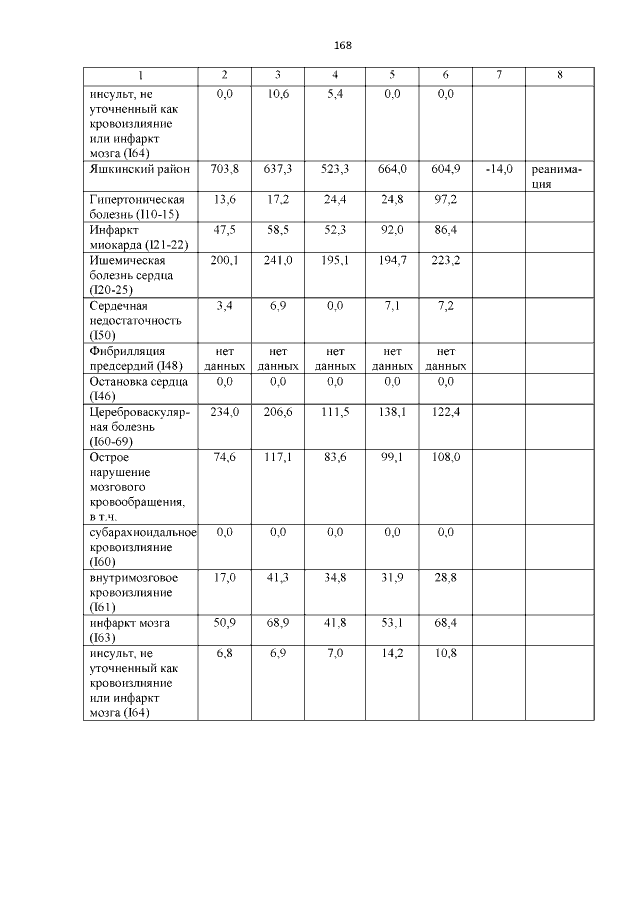 168

| 1 | 2 | 3 | 4 | 5 | 6 | 7 | 8 |
|---|---|---|---|---|---|---|---|
| инсульт, не уточненный как кровоизлияние или инфаркт мозга (I64) | 0,0 | 10,6 | 5,4 | 0,0 | 0,0 | | |
| Яшкинский район | 703,8 | 637,3 | 523,3 | 664,0 | 604,9 | -14,0 | реанимация |
| Гипертоническая болезнь (I10-15) | 13,6 | 17,2 | 24,4 | 24,8 | 97,2 | | |
| Инфаркт миокарда (I21-22) | 47,5 | 58,5 | 52,3 | 92,0 | 86,4 | | |
| Ишемическая болезнь сердца (I20-25) | 200,1 | 241,0 | 195,1 | 194,7 | 223,2 | | |
| Сердечная недостаточность (I50) | 3,4 | 6,9 | 0,0 | 7,1 | 7,2 | | |
| Фибрилляция предсердий (I48) | нет данных | нет данных | нет данных | нет данных | нет данных | | |
| Остановка сердца (I46) | 0,0 | 0,0 | 0,0 | 0,0 | 0,0 | | |
| Цереброваскулярная болезнь (I60-69) | 234,0 | 206,6 | 111,5 | 138,1 | 122,4 | | |
| Острое нарушение мозгового кровообращения, в т.ч. | 74,6 | 117,1 | 83,6 | 99,1 | 108,0 | | |
| субарахноидальное кровоизлияние (I60) | 0,0 | 0,0 | 0,0 | 0,0 | 0,0 | | |
| внутримозговое кровоизлияние (I61) | 17,0 | 41,3 | 34,8 | 31,9 | 28,8 | | |
| инфаркт мозга (I63) | 50,9 | 68,9 | 41,8 | 53,1 | 68,4 | | |
| инсульт, не уточненный как кровоизлияние или инфаркт мозга (I64) | 6,8 | 6,9 | 7,0 | 14,2 | 10,8 | | |